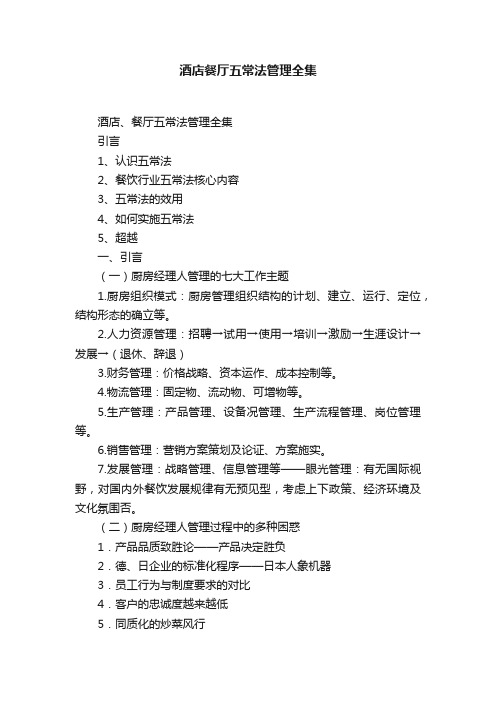 酒店餐厅五常法管理全集

酒店、餐厅五常法管理全集

引言

1、认识五常法

2、餐饮行业五常法核心内容

3、五常法的效用

4、如何实施五常法

5、超越

一、引言

（一）厨房经理人管理的七大工作主题

1.厨房组织模式：厨房管理组织结构的计划、建立、运行、定位，结构形态的确立等。

2.人力资源管理：招聘→试用→使用→培训→激励→生涯设计→发展→（退休、辞退）

3.财务管理：价格战略、资本运作、成本控制等。

4.物流管理：固定物、流动物、可增物等。

5.生产管理：产品管理、设备况管理、生产流程管理、岗位管理等。

6.销售管理：营销方案策划及论证、方案施实。

7.发展管理：战略管理、信息管理等——眼光管理：有无国际视野，对国内外餐饮发展规律有无预见型，考虑上下政策、经济环境及文化氛围否。

（二）厨房经理人管理过程中的多种困惑

1．产品品质致胜论——产品决定胜负

2．德、日企业的标准化程序——日本人象机器

3．员工行为与制度要求的对比

4．客户的忠诚度越来越低

5．同质化的炒菜风行